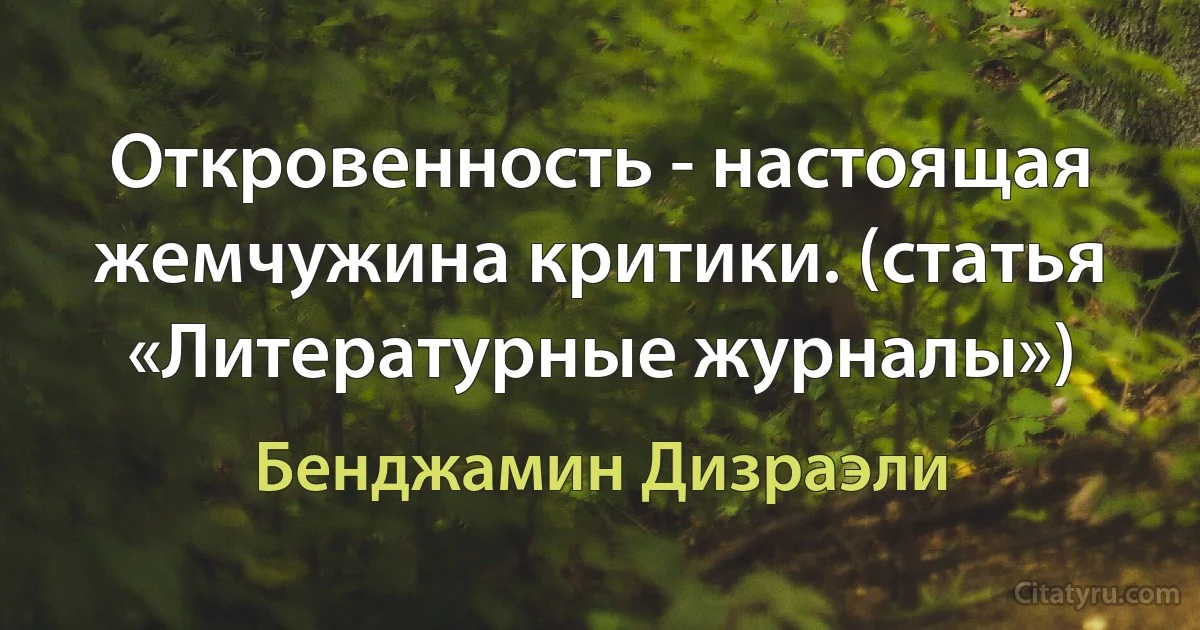 Откровенность - настоящая жемчужина критики. (статья «Литературные журналы»)

Бенджамин Дизраэли

Citatyru.com